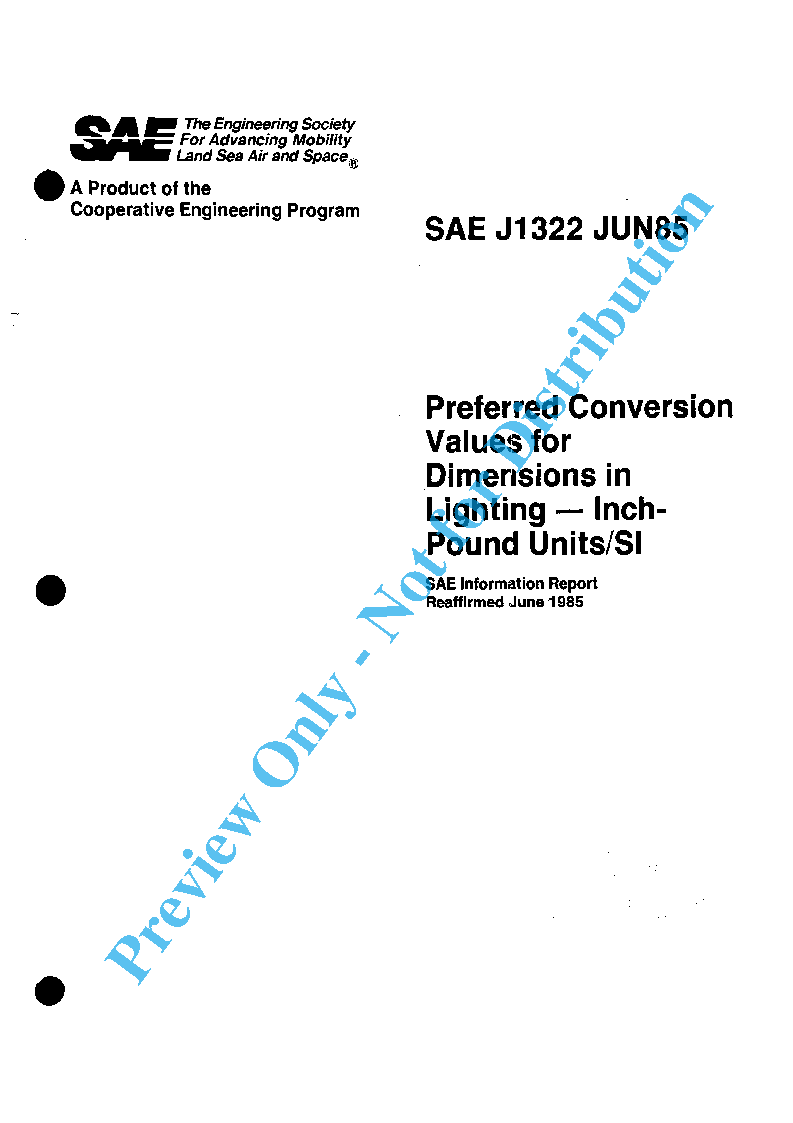 SAE The Engineering Society
For Advancing Mobility
Land Sea Air and Space®

A Product of the
Cooperative Engineering Program

SAE J1322 JUN85

Preferred Conversion Values for Dimensions in Lighting — Inch-Pound Units/SI

SAE Information Report
Reaffirmed June 1985

Preview Only - Not for Distribution